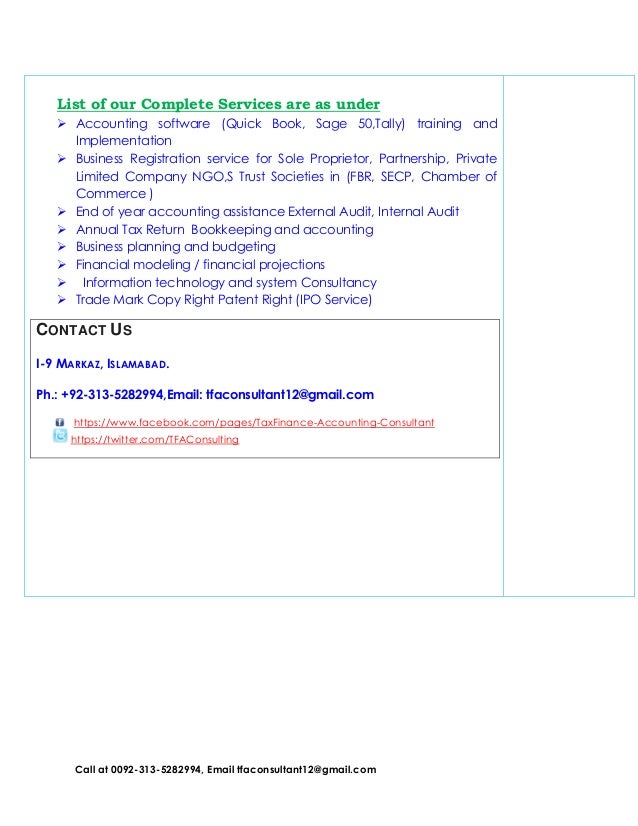 List of our Complete Services are as under

➢ Accounting software (Quick Book, Sage 50,Tally) training and Implementation
➢ Business Registration service for Sole Proprietor, Partnership, Private Limited Company NGO,S Trust Societies in (FBR, SECP, Chamber of Commerce )
➢ End of year accounting assistance External Audit, Internal Audit
➢ Annual Tax Return Bookkeeping and accounting
➢ Business planning and budgeting
➢ Financial modeling / financial projections
➢ Information technology and system Consultancy
➢ Trade Mark Copy Right Patent Right (IPO Service)

CONTACT US

I-9 MARKAZ, ISLAMABAD.

Ph.: +92-313-5282994,Email: tfaconsultant12@gmail.com

https://www.facebook.com/pages/TaxFinance-Accounting-Consultant
https://twitter.com/TFAConsulting

Call at 0092-313-5282994, Email tfaconsultant12@gmail.com